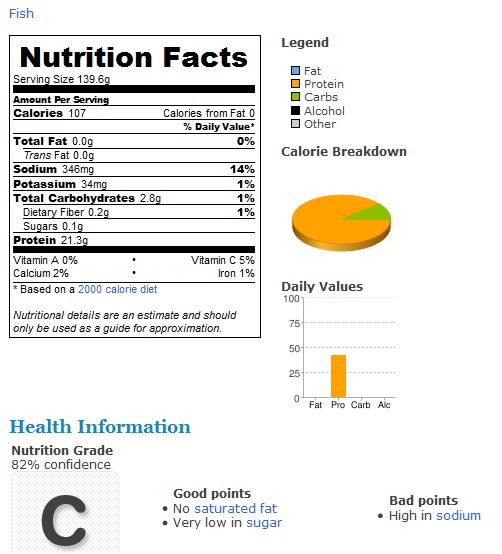 Fish

Nutrition Facts
Serving Size 139.6g

Amount Per Serving
Calories 107 Calories from Fat 0
% Daily Value*
Total Fat 0.0g 0%
Trans Fat 0.0g
Sodium 346mg 14%
Potassium 34mg 1%
Total Carbohydrates 2.8g 1%
Dietary Fiber 0.2g 1%
Sugars 0.1g
Protein 21.3g
Vitamin A 0% • Vitamin C 5%
Calcium 2% • Iron 1%
* Based on a 2000 calorie diet

Nutritional details are an estimate and should only be used as a guide for approximation.

Legend

Fat
Protein
Carbs
Alcohol
Other

Calorie Breakdown

Daily Values
100
75
50
25
0
Fat Pro Carb Alc

Health Information

Nutrition Grade
82% confidence

C

Good points
• No saturated fat
• Very low in sugar

Bad points
• High in sodium